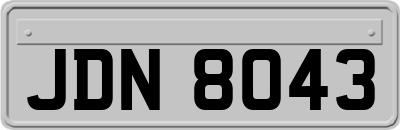 JDN 8043